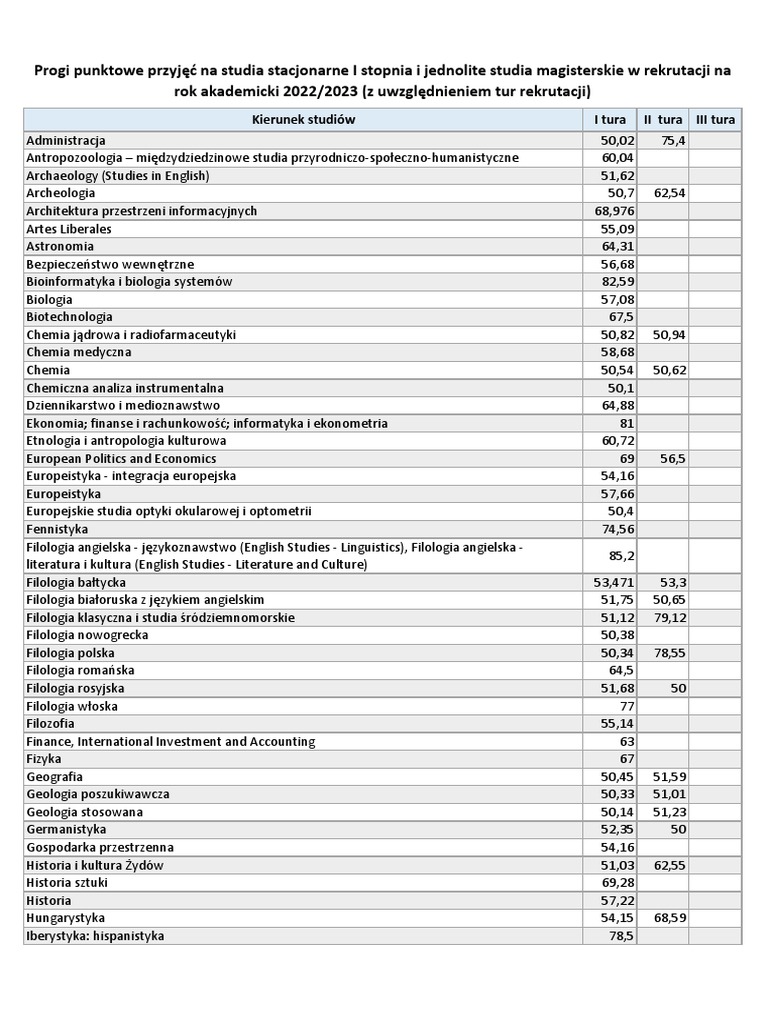 Progi punktowe przyjęć na studia stacjonarne I stopnia i jednolite studia magisterskie w rekrutacji na rok akademicki 2022/2023 (z uwzględnieniem tur rekrutacji)

| Kierunek studiów | I tura | II tura | III tura |
|---|---|---|---|
| Administracja | 50,02 | 75,4 | |
| Antropozoologia – międzydziedzinowe studia przyrodniczo-społeczno-humanistyczne | 60,04 | | |
| Archaeology (Studies in English) | 51,62 | | |
| Archeologia | 50,7 | 62,54 | |
| Architektura przestrzeni informacyjnych | 68,976 | | |
| Artes Liberales | 55,09 | | |
| Astronomia | 64,31 | | |
| Bezpieczeństwo wewnętrzne | 56,68 | | |
| Bioinformatyka i biologia systemów | 82,59 | | |
| Biologia | 57,08 | | |
| Biotechnologia | 67,5 | | |
| Chemia jądrowa i radiofarmaceutyki | 50,82 | 50,94 | |
| Chemia medyczna | 58,68 | | |
| Chemia | 50,54 | 50,62 | |
| Chemiczna analiza instrumentalna | 50,1 | | |
| Dziennikarstwo i medioznawstwo | 64,88 | | |
| Ekonomia; finanse i rachunkowość; informatyka i ekonometria | 81 | | |
| Etnologia i antropologia kulturowa | 60,72 | | |
| European Politics and Economics | 69 | 56,5 | |
| Europeistyka - integracja europejska | 54,16 | | |
| Europeistyka | 57,66 | | |
| Europejskie studia optyki okularowej i optometrii | 50,4 | | |
| Fennistyka | 74,56 | | |
| Filologia angielska - językoznawstwo (English Studies - Linguistics), Filologia angielska - literatura i kultura (English Studies - Literature and Culture) | 85,2 | | |
| Filologia bałtycka | 53,471 | 53,3 | |
| Filologia białoruska z językiem angielskim | 51,75 | 50,65 | |
| Filologia klasyczna i studia śródziemnomorskie | 51,12 | 79,12 | |
| Filologia nowogrecka | 50,38 | | |
| Filologia polska | 50,34 | 78,55 | |
| Filologia romańska | 64,5 | | |
| Filologia rosyjska | 51,68 | 50 | |
| Filologia włoska | 77 | | |
| Filozofia | 55,14 | | |
| Finance, International Investment and Accounting | 63 | | |
| Fizyka | 67 | | |
| Geografia | 50,45 | 51,59 | |
| Geologia poszukiwawcza | 50,33 | 51,01 | |
| Geologia stosowana | 50,14 | 51,23 | |
| Germanistyka | 52,35 | 50 | |
| Gospodarka przestrzenna | 54,16 | | |
| Historia i kultura Żydów | 51,03 | 62,55 | |
| Historia sztuki | 69,28 | | |
| Historia | 57,22 | | |
| Hungarystyka | 54,15 | 68,59 | |
| Iberystyka: hispanistyka | 78,5 | | |